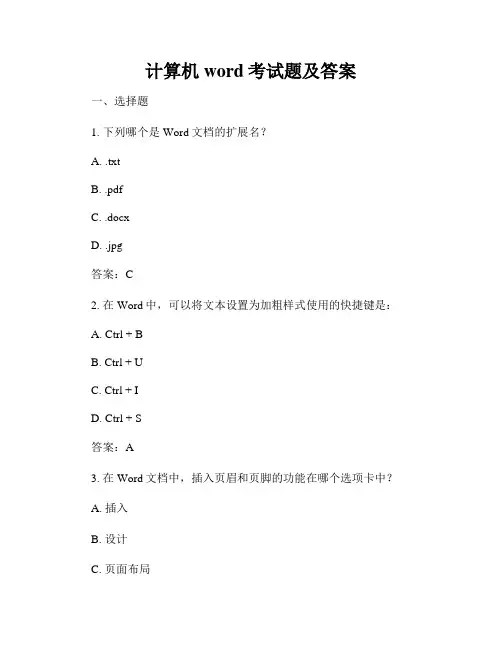 计算机 word 考试题及答案

一、选择题

1. 下列哪个是 Word 文档的扩展名？

A. .txt

B. .pdf

C. .docx

D. .jpg

答案：C

2. 在 Word 中，可以将文本设置为加粗样式使用的快捷键是：

A. Ctrl + B

B. Ctrl + U

C. Ctrl + I

D. Ctrl + S

答案：A

3. 在 Word 文档中，插入页眉和页脚的功能在哪个选项卡中？

A. 插入

B. 设计

C. 页面布局